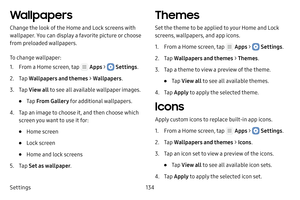 Wallpapers

Change the look of the Home and Lock screens with wallpaper. You can display a favorite picture or choose from preloaded wallpapers.

To change wallpaper:

1. From a Home screen, tap Apps > Settings.
2. Tap Wallpapers and themes > Wallpapers.
3. Tap View all to see all available wallpaper images.
 • Tap From Gallery for additional wallpapers.
4. Tap an image to choose it, and then choose which screen you want to use it for:
 • Home screen
 • Lock screen
 • Home and lock screens
5. Tap Set as wallpaper.

Themes

Set the theme to be applied to your Home and Lock screens, wallpapers, and app icons.

1. From a Home screen, tap Apps > Settings.
2. Tap Wallpapers and themes > Themes.
3. Tap a theme to view a preview of the theme.
 • Tap View all to see all available themes.
4. Tap Apply to apply the selected theme.

Icons

Apply custom icons to replace built-in app icons.

1. From a Home screen, tap Apps > Settings.
2. Tap Wallpapers and themes > Icons.
3. Tap an icon set to view a preview of the icons.
 • Tap View all to see all available icon sets.
4. Tap Apply to apply the selected icon set.

Settings 134